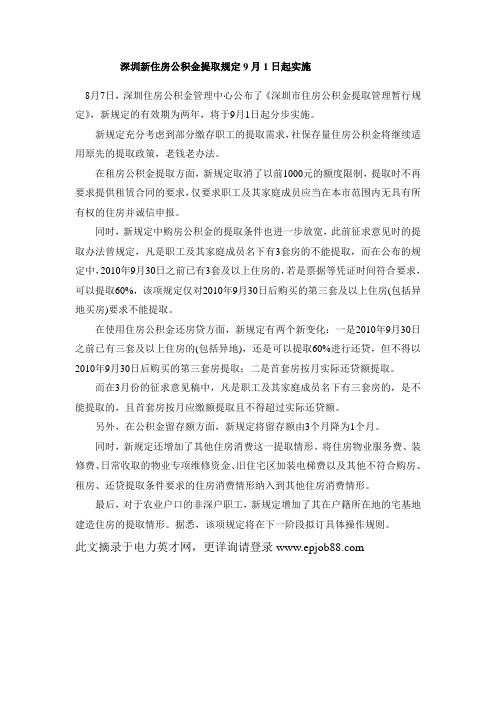 深圳新住房公积金提取规定 9 月 1 日起实施

8月7日，深圳住房公积金管理中心公布了《深圳市住房公积金提取管理暂行规定》，新规定的有效期为两年，将于9月1日起分步实施。

新规定充分考虑到部分缴存职工的提取需求，社保存量住房公积金将继续适用原先的提取政策，老钱老办法。

在租房公积金提取方面，新规定取消了以前1000元的额度限制，提取时不再要求提供租赁合同的要求，仅要求职工及其家庭成员应当在本市范围内无具有所有权的住房并诚信申报。

同时，新规定中购房公积金的提取条件也进一步放宽，此前征求意见时的提取办法曾规定，凡是职工及其家庭成员名下有3套房的不能提取，而在公布的规定中，2010年9月30日之前已有3套及以上住房的，若是票据等凭证时间符合要求，可以提取60%，该项规定仅对2010年9月30日后购买的第三套及以上住房(包括异地买房)要求不能提取。

在使用住房公积金还房贷方面，新规定有两个新变化：一是2010年9月30日之前已有三套及以上住房的(包括异地)，还是可以提取60%进行还贷，但不得以2010年9月30日后购买的第三套房提取；二是首套房按月实际还贷额提取。

而在3月份的征求意见稿中，凡是职工及其家庭成员名下有三套房的，是不能提取的，且首套房按月应缴额提取且不得超过实际还贷额。

另外，在公积金留存额方面，新规定将留存额由3个月降为1个月。

同时，新规定还增加了其他住房消费这一提取情形，将住房物业服务费、装修费、日常收取的物业专项维修资金、旧住宅区加装电梯费以及其他不符合购房、租房、还贷提取条件要求的住房消费情形纳入到其他住房消费情形。

最后，对于农业户口的非深户职工，新规定增加了其在户籍所在地的宅基地建造住房的提取情形。据悉，该项规定将在下一阶段拟订具体操作规则。

此文摘录于电力英才网，更详询请登录 www.epjob88.com